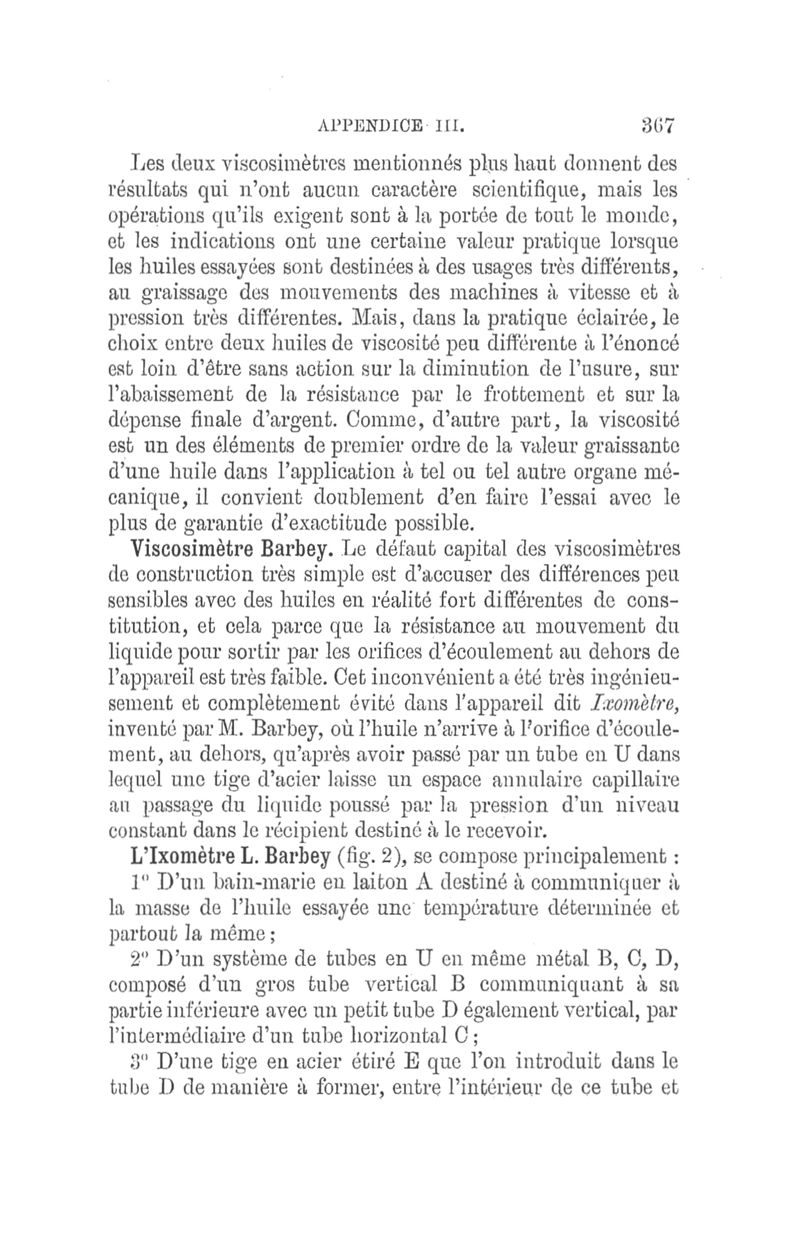 APPENDICE III. 367

Les deux viscosimètres mentionnés plus haut donnent des résultats qui n'ont aucun caractère scientifique, mais les opérations qu'ils exigent sont à la portée de tout le monde, et les indications ont une certaine valeur pratique lorsque les huiles essayées sont destinées à des usages très différents, au graissage des mouvements des machines à vitesse et à pression très différentes. Mais, dans la pratique éclairée, le choix entre deux huiles de viscosité peu différente à l'énoncé est loin d'être sans action sur la diminution de l'usure, sur l'abaissement de la résistance par le frottement et sur la dépense finale d'argent. Comme, d'autre part, la viscosité est un des éléments de premier ordre de la valeur graissante d'une huile dans l'application à tel ou tel autre organe mécanique, il convient doublement d'en faire l'essai avec le plus de garantie d'exactitude possible.

Viscosimètre Barbey. Le défaut capital des viscosimètres de construction très simple est d'accuser des différences peu sensibles avec des huiles en réalité fort différentes de constitution, et cela parce que la résistance au mouvement du liquide pour sortir par les orifices d'écoulement au dehors de l'appareil est très faible. Cet inconvénient a été très ingénieusement et complètement évité dans l'appareil dit Ixomètre, inventé par M. Barbey, où l'huile n'arrive à l'orifice d'écoulement, au dehors, qu'après avoir passé par un tube en U dans lequel une tige d'acier laisse un espace annulaire capillaire au passage du liquide poussé par la pression d'un niveau constant dans le récipient destiné à le recevoir.

L'Ixomètre L. Barbey (fig. 2), se compose principalement :

1° D'un bain-marie en laiton A destiné à communiquer à la masse de l'huile essayée une température déterminée et partout la même ;

2° D'un système de tubes en U en même métal B, C, D, composé d'un gros tube vertical B communiquant à sa partie inférieure avec un petit tube D également vertical, par l'intermédiaire d'un tube horizontal C ;

3° D'une tige en acier étiré E que l'on introduit dans le tube D de manière à former, entre l'intérieur de ce tube et